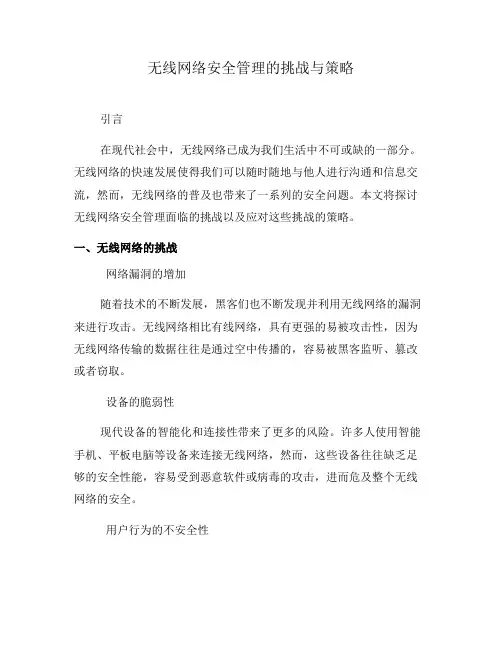 无线网络安全管理的挑战与策略

引言

在现代社会中，无线网络已成为我们生活中不可或缺的一部分。无线网络的快速发展使得我们可以随时随地与他人进行沟通和信息交流，然而，无线网络的普及也带来了一系列的安全问题。本文将探讨无线网络安全管理面临的挑战以及应对这些挑战的策略。

一、无线网络的挑战

网络漏洞的增加

随着技术的不断发展，黑客们也不断发现并利用无线网络的漏洞来进行攻击。无线网络相比有线网络，具有更强的易被攻击性，因为无线网络传输的数据往往是通过空中传播的，容易被黑客监听、篡改或者窃取。

设备的脆弱性

现代设备的智能化和连接性带来了更多的风险。许多人使用智能手机、平板电脑等设备来连接无线网络，然而，这些设备往往缺乏足够的安全性能，容易受到恶意软件或病毒的攻击，进而危及整个无线网络的安全。

用户行为的不安全性